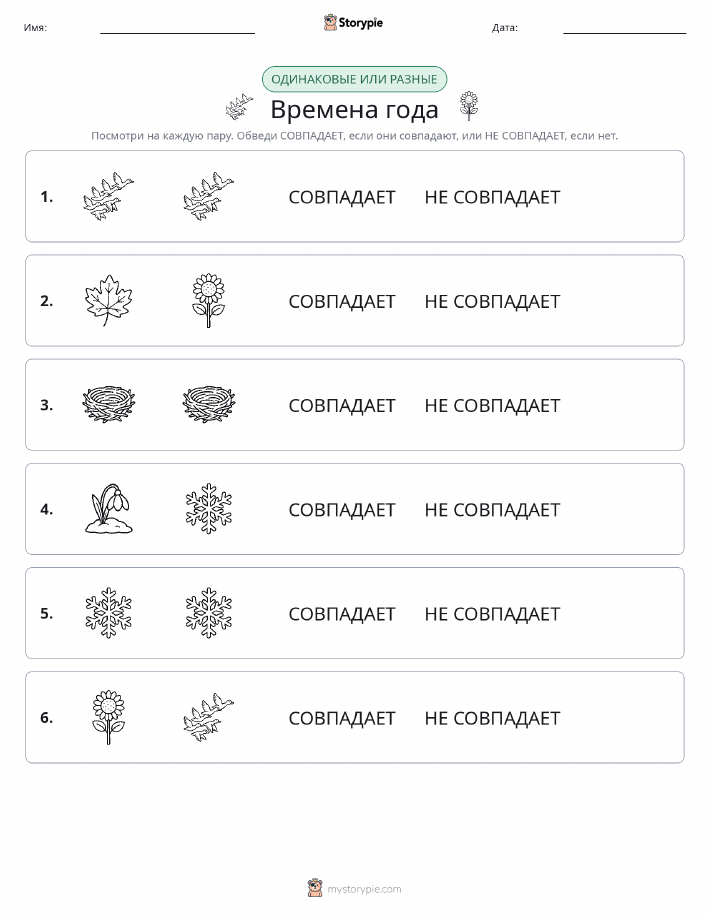 Имя: Storypie Дата:

ОДИНАКОВЫЕ ИЛИ РАЗНЫЕ

Времена года

Посмотри на каждую пару. Обведи СОВПАДАЕТ, если они совпадают, или НЕ СОВПАДАЕТ, если нет.

1. СОВПАДАЕТ НЕ СОВПАДАЕТ

2. СОВПАДАЕТ НЕ СОВПАДАЕТ

3. СОВПАДАЕТ НЕ СОВПАДАЕТ

4. СОВПАДАЕТ НЕ СОВПАДАЕТ

5. СОВПАДАЕТ НЕ СОВПАДАЕТ

6. СОВПАДАЕТ НЕ СОВПАДАЕТ

mystorypie.com